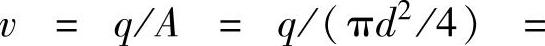 $v = q/A = q/(\pi d^2/4) =$